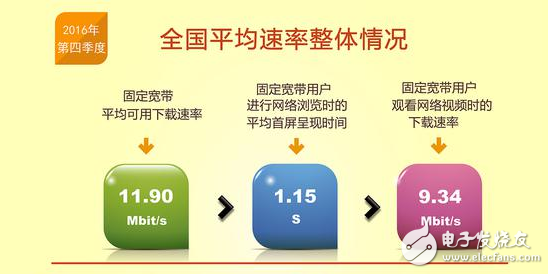 2016年
第四季度

全国平均速率整体情况

固定宽带
平均可用下载速率

11.90
Mbit/s

固定宽带用户
进行网络浏览时的
平均首屏呈现时间

1.15
S

固定宽带用户
观看网络视频时的
下载速率

9.34
Mbit/s

电子发烧友
www.elecfans.com